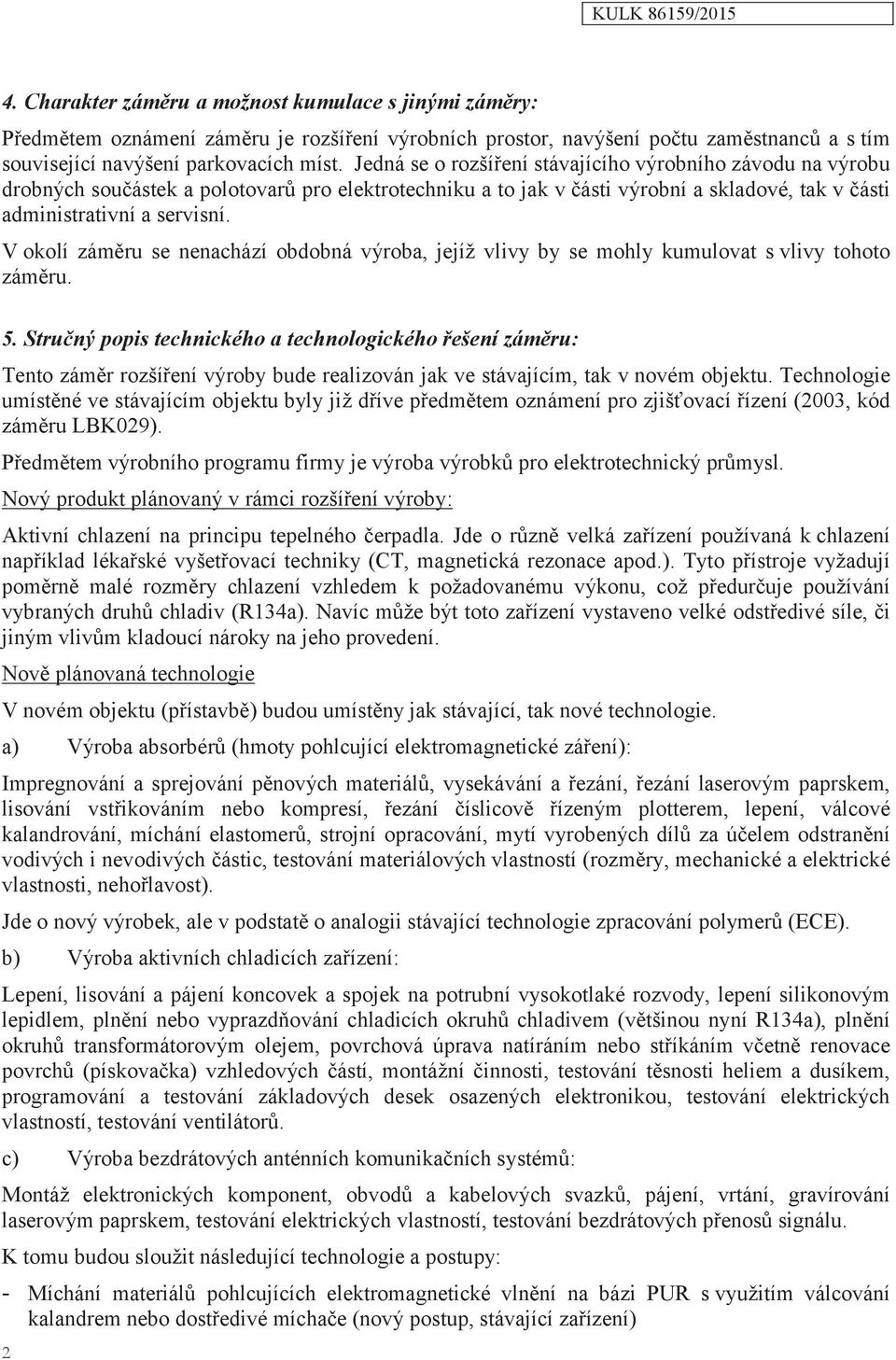 KULK 86159/2015

4. Charakter záměru a možnost kumulace s jinými záměry:

Předmětem oznámení záměru je rozšíření výrobních prostor, navýšení počtu zaměstnanců a s tím související navýšení parkovacích míst. Jedná se o rozšíření stávajícího výrobního závodu na výrobu drobných součástek a polotovarů pro elektrotechniku a to jak v části výrobní a skladové, tak v části administrativní a servisní.

V okolí záměru se nenachází obdobná výroba, jejíž vlivy by se mohly kumulovat s vlivy tohoto záměru.

5. Stručný popis technického a technologického řešení záměru:

Tento záměr rozšíření výroby bude realizován jak ve stávajícím, tak v novém objektu. Technologie umístěné ve stávajícím objektu byly již dříve předmětem oznámení pro zjišťovací řízení (2003, kód záměru LBK029).

Předmětem výrobního programu firmy je výroba výrobků pro elektrotechnický průmysl.

Nový produkt plánovaný v rámci rozšíření výroby:

Aktivní chlazení na principu tepelného čerpadla. Jde o různě velká zařízení používaná k chlazení například lékařské vyšetřovací techniky (CT, magnetická rezonace apod.). Tyto přístroje vyžadují poměrně malé rozměry chlazení vzhledem k požadovanému výkonu, což předurčuje používání vybraných druhů chladiv (R134a). Navíc může být toto zařízení vystaveno velké odstředivé síle, či jiným vlivům kladoucí nároky na jeho provedení.

Nově plánovaná technologie

V novém objektu (přístavbě) budou umístěny jak stávající, tak nové technologie.

a) Výroba absorbérů (hmoty pohlcující elektromagnetické záření):

Impregnování a sprejování pěnových materiálů, vysekávání a řezání, řezání laserovým paprskem, lisování vstřikováním nebo kompresí, řezání číslicově řízeným plotterem, lepení, válcové kalandrování, míchání elastomerů, strojní opracování, mytí vyrobených dílů za účelem odstranění vodivých i nevodivých částic, testování materiálových vlastností (rozměry, mechanické a elektrické vlastnosti, nehořlavost).

Jde o nový výrobek, ale v podstatě o analogii stávající technologie zpracování polymerů (ECE).

b) Výroba aktivních chladicích zařízení:

Lepení, lisování a pájení koncovek a spojek na potrubní vysokotlaké rozvody, lepení silikonovým lepidlem, plnění nebo vyprazdňování chladicích okruhů chladivem (většinou nyní R134a), plnění okruhů transformátorovým olejem, povrchová úprava natíráním nebo stříkáním včetně renovace povrchů (pískovačka) vzhledových částí, montážní činnosti, testování těsnosti heliem a dusíkem, programování a testování základových desek osazených elektronikou, testování elektrických vlastností, testování ventilátorů.

c) Výroba bezdrátových anténních komunikačních systémů:

Montáž elektronických komponent, obvodů a kabelových svazků, pájení, vrtání, gravírování laserovým paprskem, testování elektrických vlastností, testování bezdrátových přenosů signálu.

K tomu budou sloužit následující technologie a postupy:

- Míchání materiálů pohlcujících elektromagnetické vlnění na bázi PUR s využitím válcování kalandrem nebo dostředivé míchače (nový postup, stávající zařízení)

2